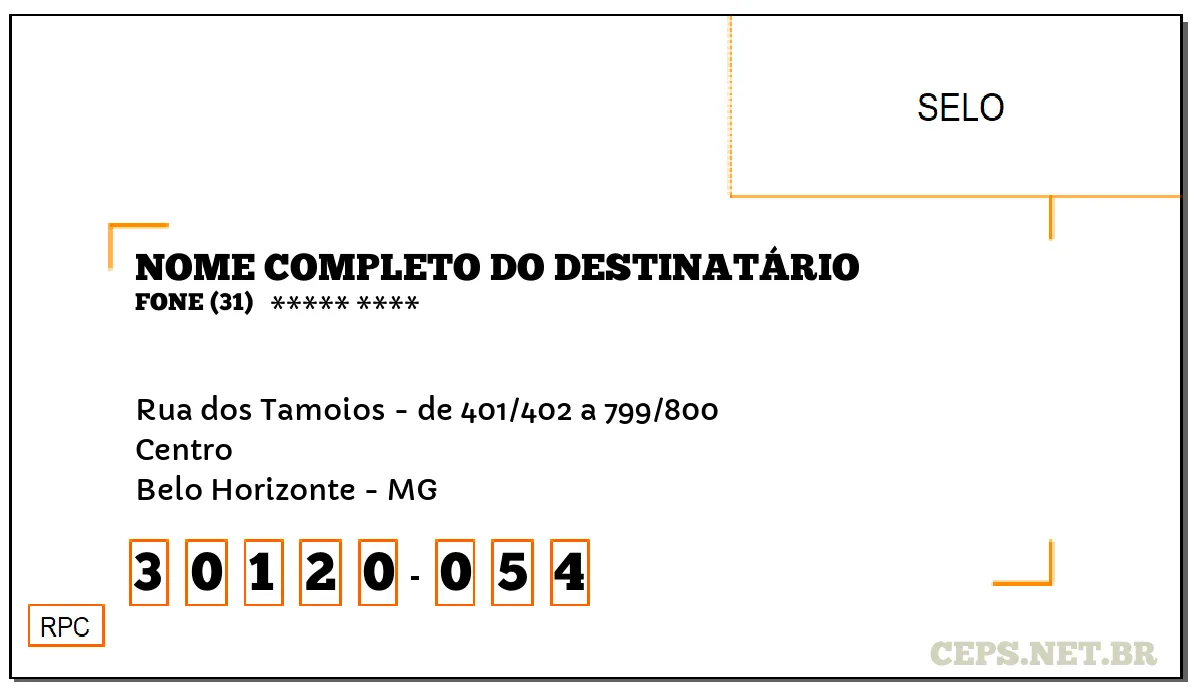 SELO

NOME COMPLETO DO DESTINATÁRIO
FONE (31) ***** ****

Rua dos Tamoios - de 401/402 a 799/800
Centro
Belo Horizonte - MG

3 0 1 2 0 - 0 5 4

RPC

CEPS.NET.BR